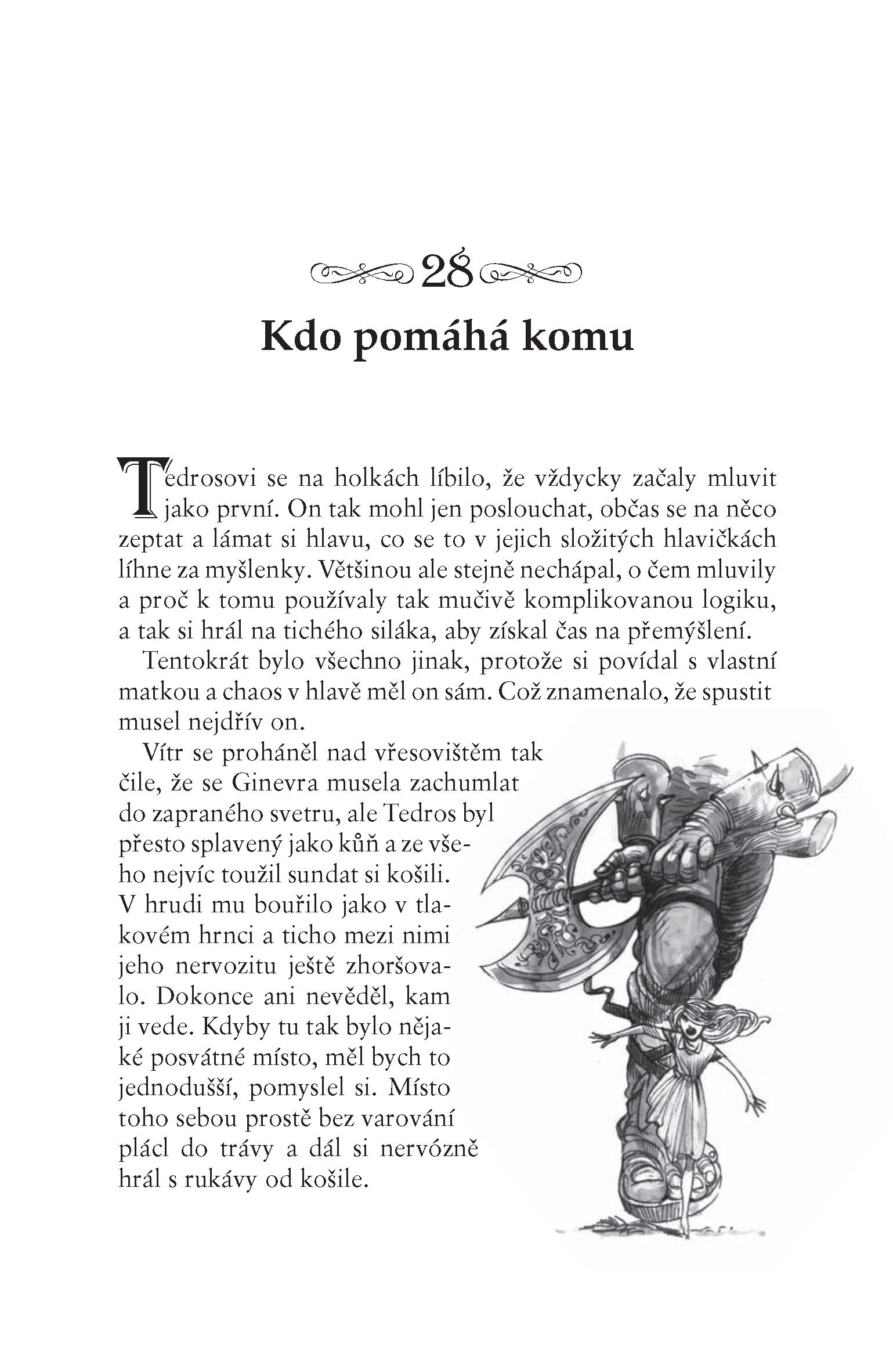 28

Kdo pomáhá komu

Tedrosovi se na holkách líbilo, že vždycky začaly mluvit jako první. On tak mohl jen poslouchat, občas se na něco zeptat a lámat si hlavu, co se to v jejich složitých hlavičkách líhne za myšlenky. Většinou ale stejně nechápal, o čem mluvily a proč k tomu používaly tak mučivě komplikovanou logiku, a tak si hrál na tichého siláka, aby získal čas na přemýšlení.

Tentokrát bylo všechno jinak, protože si povídal s vlastní matkou a chaos v hlavě měl on sám. Což znamenalo, že spustit musel nejdřív on.

Vítr se proháněl nad vřesovištěm tak čile, že se Ginevra musela zachumlat do zapraného svetru, ale Tedros byl přesto splavený jako kůň a ze všeho nejvíc toužil sundat si košili. V hrudi mu bouřilo jako v tlakovém hrnci a ticho mezi nimi jeho nervozitu ještě zhoršovalo. Dokonce ani nevěděl, kam ji vede. Kdyby tu tak bylo nějaké posvátné místo, měl bych to jednodušší, pomyslel si. Místo toho sebou prostě bez varování plácl do trávy a dál si nervózně hrál s rukávy od košile.